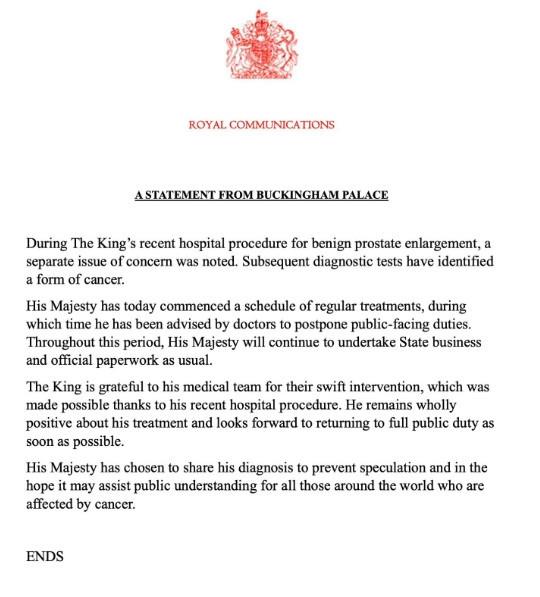 ROYAL COMMUNICATIONS

A STATEMENT FROM BUCKINGHAM PALACE

During The King's recent hospital procedure for benign prostate enlargement, a separate issue of concern was noted. Subsequent diagnostic tests have identified a form of cancer.

His Majesty has today commenced a schedule of regular treatments, during which time he has been advised by doctors to postpone public-facing duties. Throughout this period, His Majesty will continue to undertake State business and official paperwork as usual.

The King is grateful to his medical team for their swift intervention, which was made possible thanks to his recent hospital procedure. He remains wholly positive about his treatment and looks forward to returning to full public duty as soon as possible.

His Majesty has chosen to share his diagnosis to prevent speculation and in the hope it may assist public understanding for all those around the world who are affected by cancer.

ENDS